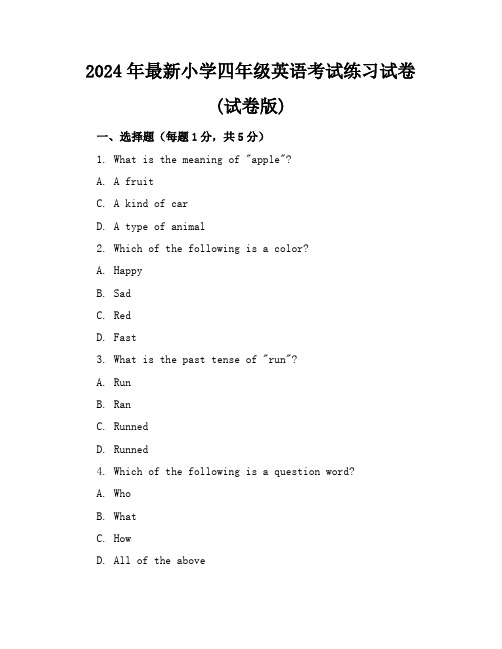 2024年最新小学四年级英语考试练习试卷

(试卷版)

一、选择题（每题1分，共5分）

1. What is the meaning of "apple"?

A. A fruit

C. A kind of car

D. A type of animal

2. Which of the following is a color?

A. Happy

B. Sad

C. Red

D. Fast

3. What is the past tense of "run"?

A. Run

B. Ran

C. Runned

D. Runned

4. Which of the following is a question word?

A. Who

B. What

C. How

D. All of the above